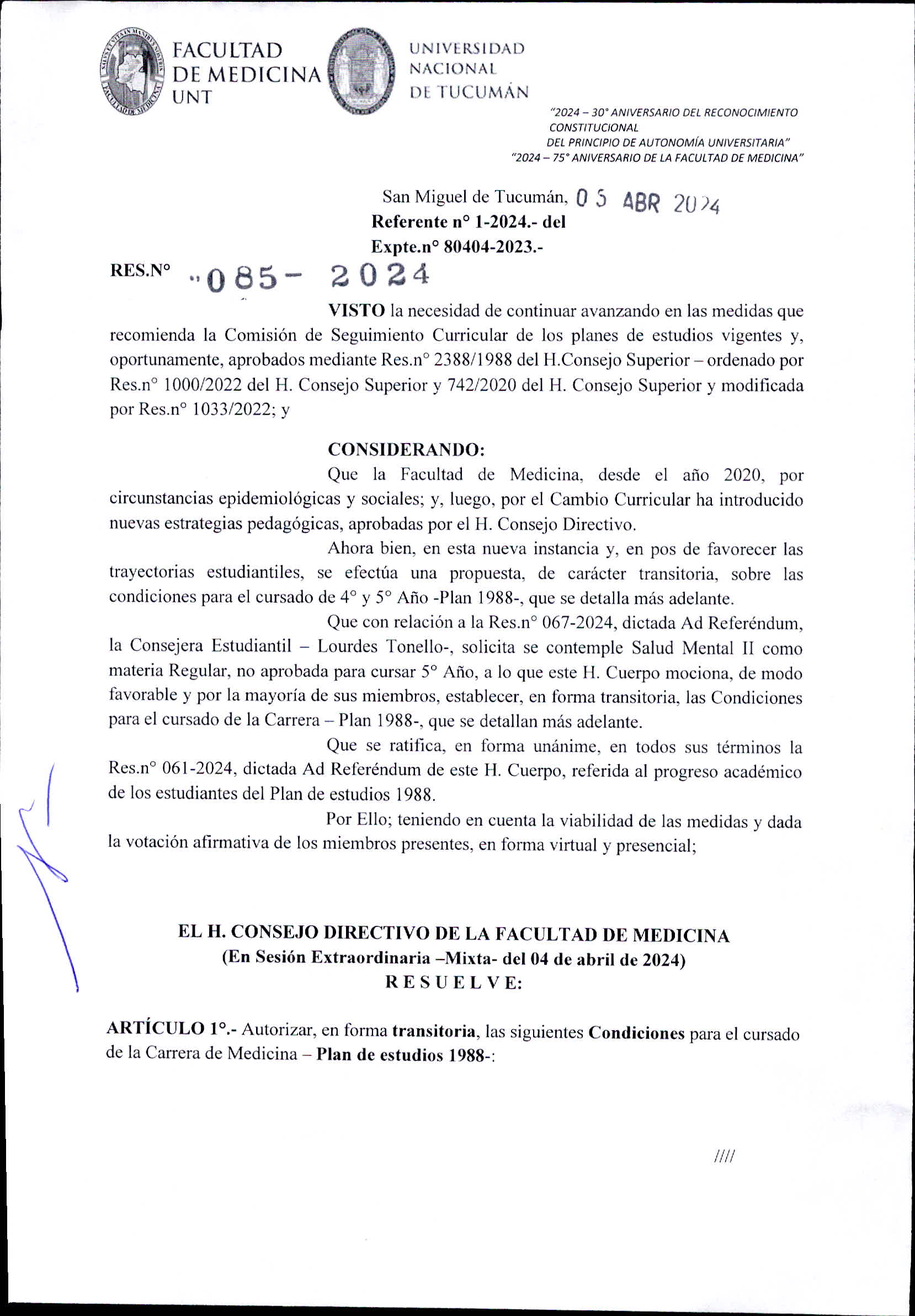 FACULTAD DE MEDICINA UNT

UNIVERSIDAD NACIONAL DE TUCUMÁN

"2024 – 30° ANIVERSARIO DEL RECONOCIMIENTO CONSTITUCIONAL DEL PRINCIPIO DE AUTONOMÍA UNIVERSITARIA"
"2024 – 75° ANIVERSARIO DE LA FACULTAD DE MEDICINA"

San Miguel de Tucumán, 05 ABR 2024
Referente n° 1-2024.- del
Expte.n° 80404-2023.-

RES.N° 085- 2024

VISTO la necesidad de continuar avanzando en las medidas que recomienda la Comisión de Seguimiento Curricular de los planes de estudios vigentes y, oportunamente, aprobados mediante Res.n° 2388/1988 del H.Consejo Superior – ordenado por Res.n° 1000/2022 del H. Consejo Superior y 742/2020 del H. Consejo Superior y modificada por Res.n° 1033/2022; y

CONSIDERANDO:

Que la Facultad de Medicina, desde el año 2020, por circunstancias epidemiológicas y sociales; y, luego, por el Cambio Curricular ha introducido nuevas estrategias pedagógicas, aprobadas por el H. Consejo Directivo.

Ahora bien, en esta nueva instancia y, en pos de favorecer las trayectorias estudiantiles, se efectúa una propuesta, de carácter transitoria, sobre las condiciones para el cursado de 4° y 5° Año -Plan 1988-, que se detalla más adelante.

Que con relación a la Res.n° 067-2024, dictada Ad Referéndum, la Consejera Estudiantil – Lourdes Tonello-, solicita se contemple Salud Mental II como materia Regular, no aprobada para cursar 5° Año, a lo que este H. Cuerpo mociona, de modo favorable y por la mayoría de sus miembros, establecer, en forma transitoria, las Condiciones para el cursado de la Carrera – Plan 1988-, que se detallan más adelante.

Que se ratifica, en forma unánime, en todos sus términos la Res.n° 061-2024, dictada Ad Referéndum de este H. Cuerpo, referida al progreso académico de los estudiantes del Plan de estudios 1988.

Por Ello; teniendo en cuenta la viabilidad de las medidas y dada la votación afirmativa de los miembros presentes, en forma virtual y presencial;

EL H. CONSEJO DIRECTIVO DE LA FACULTAD DE MEDICINA
(En Sesión Extraordinaria –Mixta- del 04 de abril de 2024)
R E S U E L V E:

ARTÍCULO 1°.- Autorizar, en forma transitoria, las siguientes Condiciones para el cursado de la Carrera de Medicina – Plan de estudios 1988-:

////